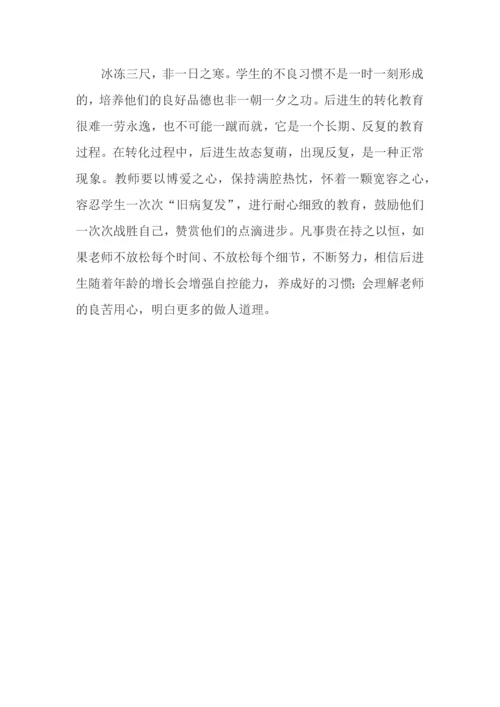 冰冻三尺，非一日之寒。学生的不良习惯不是一时一刻形成的，培养他们的良好品德也非一朝一夕之功。后进生的转化教育很难一劳永逸，也不可能一蹴而就，它是一个长期、反复的教育过程。在转化过程中，后进生故态复萌，出现反复，是一种正常现象。教师要以博爱之心，保持满腔热忱，怀着一颗宽容之心，容忍学生一次次“旧病复发”，进行耐心细致的教育，鼓励他们一次次战胜自己，赞赏他们的点滴进步。凡事贵在持之以恒，如果老师不放松每个时间、不放松每个细节，不断努力，相信后进生随着年龄的增长会增强自控能力，养成好的习惯；会理解老师的良苦用心，明白更多的做人道理。